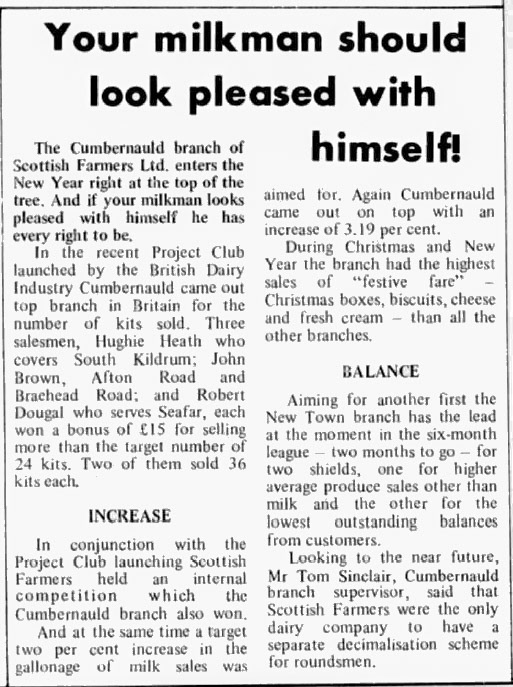 Your milkman should look pleased with himself!

The Cumbernauld branch of Scottish Farmers Ltd. enters the New Year right at the top of the tree. And if your milkman looks pleased with himself he has every right to be.

In the recent Project Club launched by the British Dairy Industry Cumbernauld came out top branch in Britain for the number of kits sold. Three salesmen, Hughie Heath who covers South Kildrum; John Brown, Afton Road and Braehead Road; and Robert Dougal who serves Seafar, each won a bonus of £15 for selling more than the target number of 24 kits. Two of them sold 36 kits each.

INCREASE

In conjunction with the Project Club launching Scottish Farmers held an internal competition which the Cumbernauld branch also won.

And at the same time a target two per cent increase in the gallonage of milk sales was aimed for. Again Cumbernauld came out on top with an increase of 3.19 per cent.

During Christmas and New Year the branch had the highest sales of "festive fare" – Christmas boxes, biscuits, cheese and fresh cream – than all the other branches.

BALANCE

Aiming for another first the New Town branch has the lead at the moment in the six-month league – two months to go – for two shields, one for higher average produce sales other than milk and the other for the lowest outstanding balances from customers.

Looking to the near future, Mr Tom Sinclair, Cumbernauld branch supervisor, said that Scottish Farmers were the only dairy company to have a separate decimalisation scheme for roundsmen.